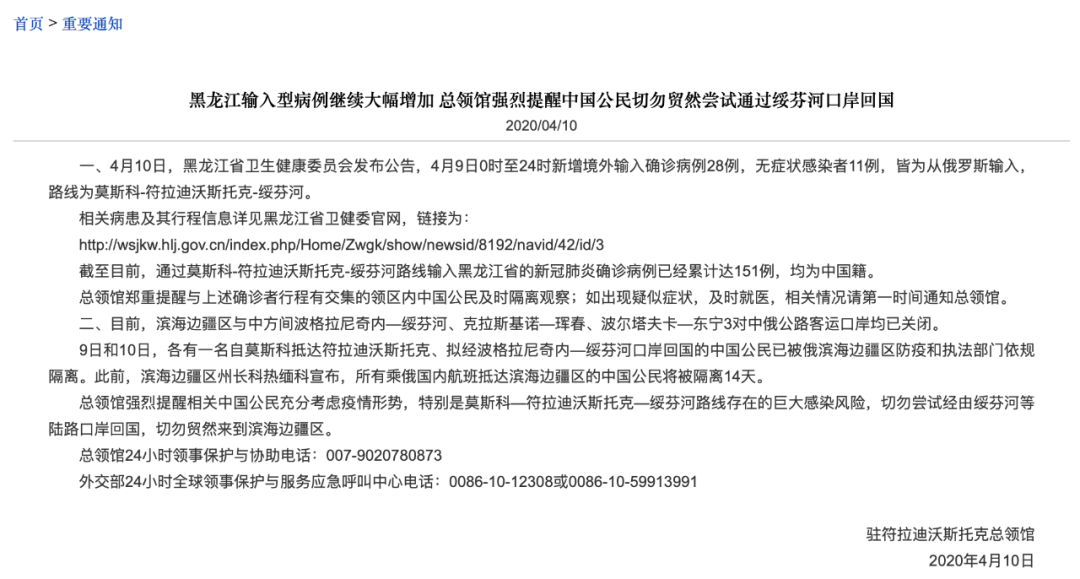 首页 > 重要通知

黑龙江输入型病例继续大幅增加 总领馆强烈提醒中国公民切勿贸然尝试通过绥芬河口岸回国

2020/04/10

一、4月10日，黑龙江省卫生健康委员会发布公告，4月9日0时至24时新增境外输入确诊病例28例，无症状感染者11例，皆为从俄罗斯输入，路线为莫斯科-符拉迪沃斯托克-绥芬河。

相关病患及其行程信息详见黑龙江省卫健委官网，链接为：

http://wsjkw.hlj.gov.cn/index.php/Home/Zwgk/show/newsid/8192/navid/42/id/3

截至目前，通过莫斯科-符拉迪沃斯托克-绥芬河路线输入黑龙江省的新冠肺炎确诊病例已经累计达151例，均为中国籍。

总领馆郑重提醒与上述确诊者行程有交集的领区内中国公民及时隔离观察；如出现疑似症状，及时就医，相关情况请第一时间通知总领馆。

二、目前，滨海边疆区与中方间波格拉尼奇内—绥芬河、克拉斯基诺—珲春、波尔塔夫卡—东宁3对中俄公路客运口岸均已关闭。

9日和10日，各有一名自莫斯科抵达符拉迪沃斯托克、拟经波格拉尼奇内—绥芬河口岸回国的中国公民已被俄滨海边疆区防疫和执法部门依规隔离。此前，滨海边疆区州长科热缅科宣布，所有乘俄国内航班抵达滨海边疆区的中国公民将被隔离14天。

总领馆强烈提醒相关中国公民充分考虑疫情形势，特别是莫斯科—符拉迪沃斯托克—绥芬河路线存在的巨大感染风险，切勿尝试经由绥芬河等陆路口岸回国，切勿贸然来到滨海边疆区。

总领馆24小时领事保护与协助电话：007-9020780873

外交部24小时全球领事保护与服务应急呼叫中心电话：0086-10-12308或0086-10-59913991

驻符拉迪沃斯托克总领馆
2020年4月10日